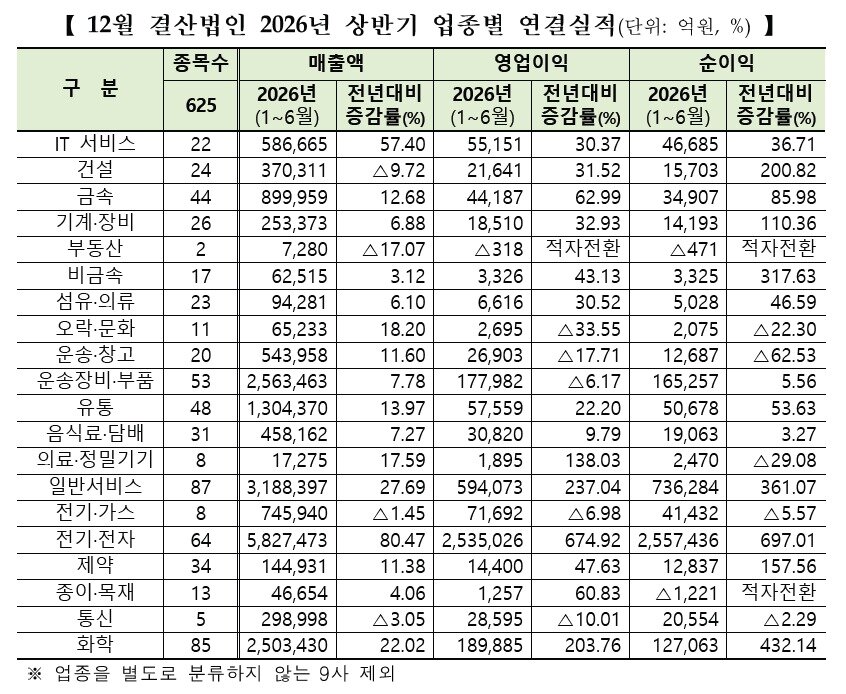 【 12월 결산법인 2026년 상반기 업종별 연결실적(단위: 억원, %) 】

| 구 분 | 종목수 625 | 매출액 2026년 (1~6월) | 매출액 전년대비 증감률(%) | 영업이익 2026년 (1~6월) | 영업이익 전년대비 증감률(%) | 순이익 2026년 (1~6월) | 순이익 전년대비 증감률(%) |
|---|---|---|---|---|---|---|---|
| IT 서비스 | 22 | 586,665 | 57.40 | 55,151 | 30.37 | 46,685 | 36.71 |
| 건설 | 24 | 370,311 | △9.72 | 21,641 | 31.52 | 15,703 | 200.82 |
| 금속 | 44 | 899,959 | 12.68 | 44,187 | 62.99 | 34,907 | 85.98 |
| 기계·장비 | 26 | 253,373 | 6.88 | 18,510 | 32.93 | 14,193 | 110.36 |
| 부동산 | 2 | 7,280 | △17.07 | △318 | 적자전환 | △471 | 적자전환 |
| 비금속 | 17 | 62,515 | 3.12 | 3,326 | 43.13 | 3,325 | 317.63 |
| 섬유·의류 | 23 | 94,281 | 6.10 | 6,616 | 30.52 | 5,028 | 46.59 |
| 오락·문화 | 11 | 65,233 | 18.20 | 2,695 | △33.55 | 2,075 | △22.30 |
| 운송·창고 | 20 | 543,958 | 11.60 | 26,903 | △17.71 | 12,687 | △62.53 |
| 운송장비·부품 | 53 | 2,563,463 | 7.78 | 177,982 | △6.17 | 165,257 | 5.56 |
| 유통 | 48 | 1,304,370 | 13.97 | 57,559 | 22.20 | 50,678 | 53.63 |
| 음식료·담배 | 31 | 458,162 | 7.27 | 30,820 | 9.79 | 19,063 | 3.27 |
| 의료·정밀기기 | 8 | 17,275 | 17.59 | 1,895 | 138.03 | 2,470 | △29.08 |
| 일반서비스 | 87 | 3,188,397 | 27.69 | 594,073 | 237.04 | 736,284 | 361.07 |
| 전기·가스 | 8 | 745,940 | △1.45 | 71,692 | △6.98 | 41,432 | △5.57 |
| 전기·전자 | 64 | 5,827,473 | 80.47 | 2,535,026 | 674.92 | 2,557,436 | 697.01 |
| 제약 | 34 | 144,931 | 11.38 | 14,400 | 47.63 | 12,837 | 157.56 |
| 종이·목재 | 13 | 46,654 | 4.06 | 1,257 | 60.83 | △1,221 | 적자전환 |
| 통신 | 5 | 298,998 | △3.05 | 28,595 | △10.01 | 20,554 | △2.29 |
| 화학 | 85 | 2,503,430 | 22.02 | 189,885 | 203.76 | 127,063 | 432.14 |

※ 업종을 별도로 분류하지 않는 9사 제외